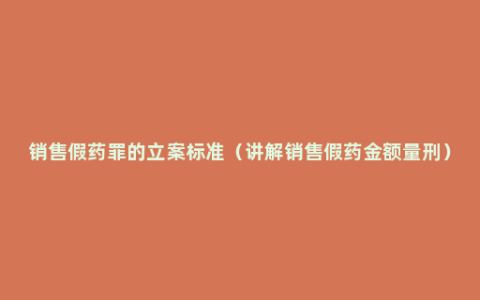 销售假药罪的立案标准（讲解销售假药金额量刑）